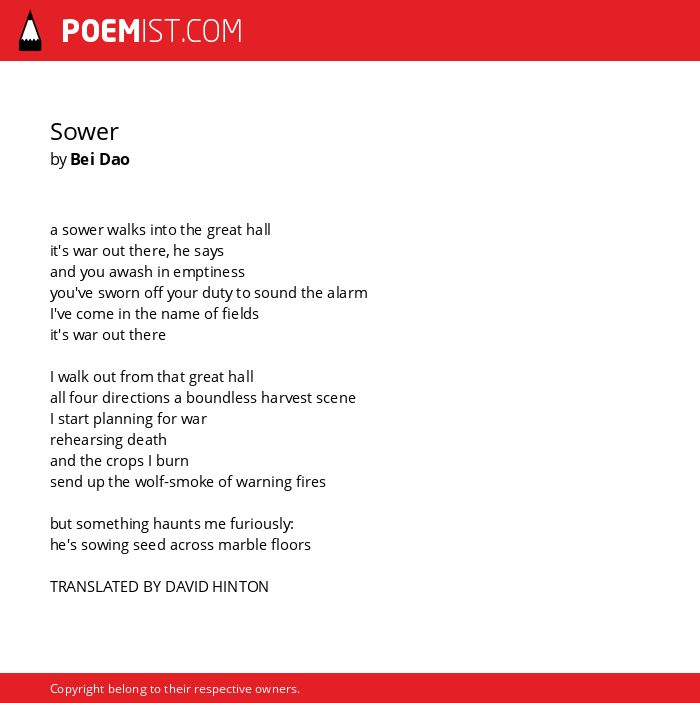 POEMIST.COM

Sower
by Bei Dao

a sower walks into the great hall
it's war out there, he says
and you awash in emptiness
you've sworn off your duty to sound the alarm
I've come in the name of fields
it's war out there

I walk out from that great hall
all four directions a boundless harvest scene
I start planning for war
rehearsing death
and the crops I burn
send up the wolf-smoke of warning fires

but something haunts me furiously:
he's sowing seed across marble floors

TRANSLATED BY DAVID HINTON

Copyright belong to their respective owners.